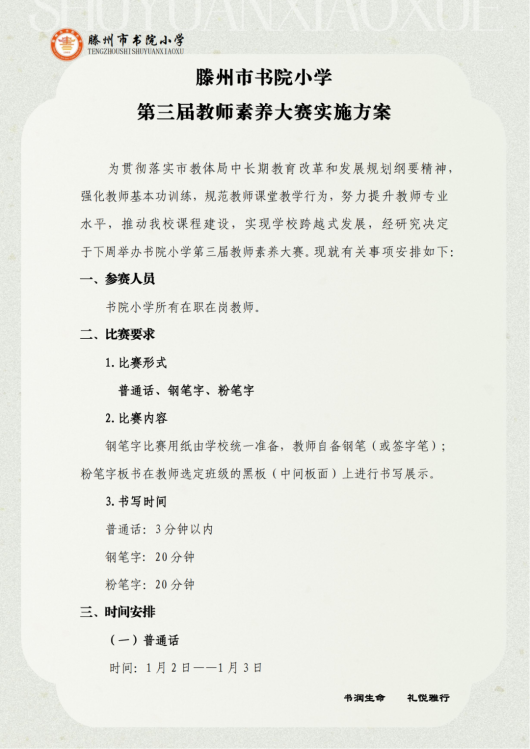 SHUYUANXIAOXUE

滕州市书院小学
TENGZHOUSHISHUYUANXIAOXU

滕州市书院小学
第三届教师素养大赛实施方案

为贯彻落实市教体局中长期教育改革和发展规划纲要精神，强化教师基本功训练，规范教师课堂教学行为，努力提升教师专业水平，推动我校课程建设，实现学校跨越式发展，经研究决定于下周举办书院小学第三届教师素养大赛。现就有关事项安排如下：

一、参赛人员

书院小学所有在职在岗教师。

二、比赛要求

1. 比赛形式

普通话、钢笔字、粉笔字

2. 比赛内容

钢笔字比赛用纸由学校统一准备，教师自备钢笔（或签字笔）；粉笔字板书在教师选定班级的黑板（中间板面）上进行书写展示。

3. 书写时间

普通话：3 分钟以内

钢笔字：20 分钟

粉笔字：20 分钟

三、时间安排

（一）普通话

时间：1 月 2 日——1 月 3 日

书润生命　礼悦雅行